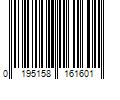 0 195158 161601